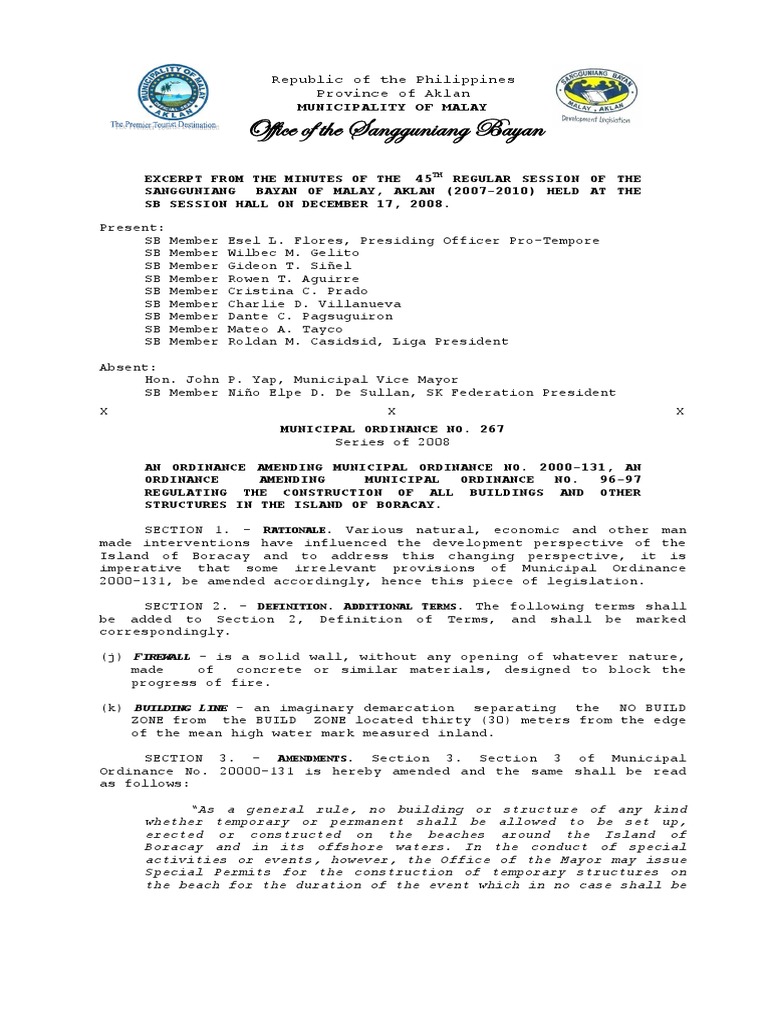 MUNICIPALITY OF MALAY AKLAN
The Premier Tourist Destination

Republic of the Philippines
Province of Aklan
MUNICIPALITY OF MALAY
Office of the Sangguniang Bayan

SANGGUNIANG BAYAN
MALAY, AKLAN
Development Legislation

EXCERPT FROM THE MINUTES OF THE 45$^{TH}$ REGULAR SESSION OF THE SANGGUNIANG BAYAN OF MALAY, AKLAN (2007-2010) HELD AT THE SB SESSION HALL ON DECEMBER 17, 2008.

Present:
SB Member Esel L. Flores, Presiding Officer Pro-Tempore
SB Member Wilbec M. Gelito
SB Member Gideon T. Siñel
SB Member Rowen T. Aguirre
SB Member Cristina C. Prado
SB Member Charlie D. Villanueva
SB Member Dante C. Pagsuguiron
SB Member Mateo A. Tayco
SB Member Roldan M. Casidsid, Liga President

Absent:
Hon. John P. Yap, Municipal Vice Mayor
SB Member Niño Elpe D. De Sullan, SK Federation President

X X X

MUNICIPAL ORDINANCE NO. 267
Series of 2008

AN ORDINANCE AMENDING MUNICIPAL ORDINANCE NO. 2000-131, AN ORDINANCE AMENDING MUNICIPAL ORDINANCE NO. 96-97 REGULATING THE CONSTRUCTION OF ALL BUILDINGS AND OTHER STRUCTURES IN THE ISLAND OF BORACAY.

SECTION 1. – RATIONALE. Various natural, economic and other man made interventions have influenced the development perspective of the Island of Boracay and to address this changing perspective, it is imperative that some irrelevant provisions of Municipal Ordinance 2000-131, be amended accordingly, hence this piece of legislation.

SECTION 2. – DEFINITION. ADDITIONAL TERMS. The following terms shall be added to Section 2, Definition of Terms, and shall be marked correspondingly.

(j) FIREWALL – is a solid wall, without any opening of whatever nature, made of concrete or similar materials, designed to block the progress of fire.

(k) BUILDING LINE – an imaginary demarcation separating the NO BUILD ZONE from the BUILD ZONE located thirty (30) meters from the edge of the mean high water mark measured inland.

SECTION 3. – AMENDMENTS. Section 3. Section 3 of Municipal Ordinance No. 20000-131 is hereby amended and the same shall be read as follows:

"As a general rule, no building or structure of any kind whether temporary or permanent shall be allowed to be set up, erected or constructed on the beaches around the Island of Boracay and in its offshore waters. In the conduct of special activities or events, however, the Office of the Mayor may issue Special Permits for the construction of temporary structures on the beach for the duration of the event which in no case shall be